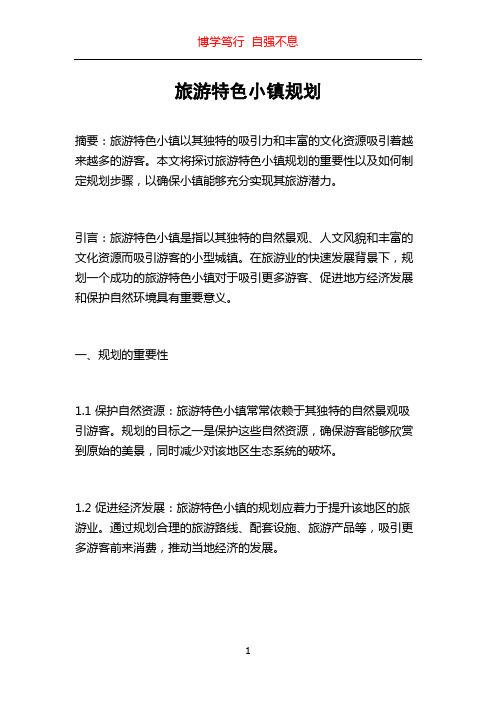 博学笃行 自强不息

旅游特色小镇规划

摘要：旅游特色小镇以其独特的吸引力和丰富的文化资源吸引着越来越多的游客。本文将探讨旅游特色小镇规划的重要性以及如何制定规划步骤，以确保小镇能够充分实现其旅游潜力。

引言：旅游特色小镇是指以其独特的自然景观、人文风貌和丰富的文化资源而吸引游客的小型城镇。在旅游业的快速发展背景下，规划一个成功的旅游特色小镇对于吸引更多游客、促进地方经济发展和保护自然环境具有重要意义。

一、规划的重要性

1.1 保护自然资源：旅游特色小镇常常依赖于其独特的自然景观吸引游客。规划的目标之一是保护这些自然资源，确保游客能够欣赏到原始的美景，同时减少对该地区生态系统的破坏。

1.2 促进经济发展：旅游特色小镇的规划应着力于提升该地区的旅游业。通过规划合理的旅游路线、配套设施、旅游产品等，吸引更多游客前来消费，推动当地经济的发展。

1